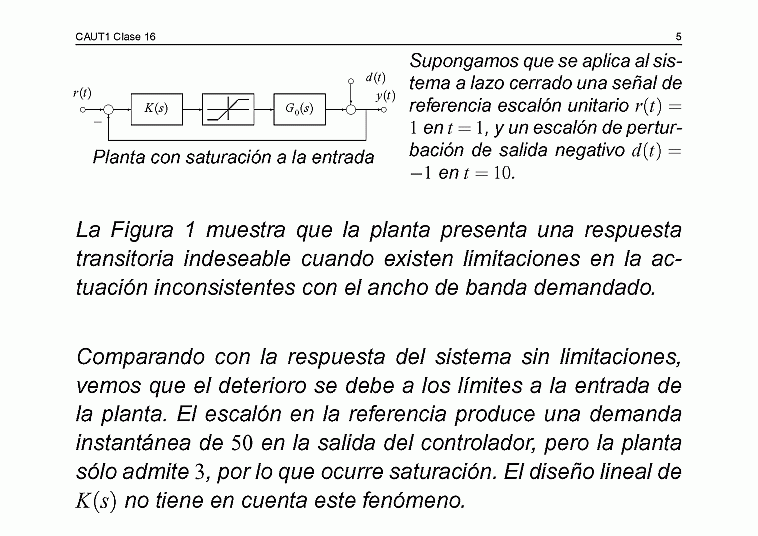 CAUT1 Clase 16

5

$r(t)$

$-$

$K(s)$

$G_0(s)$

$d(t)$

$y(t)$

Planta con saturación a la entrada

Supongamos que se aplica al sistema a lazo cerrado una señal de referencia escalón unitario $r(t) = 1$ en $t = 1$, y un escalón de perturbación de salida negativo $d(t) = -1$ en $t = 10$.

La Figura 1 muestra que la planta presenta una respuesta transitoria indeseable cuando existen limitaciones en la actuación inconsistentes con el ancho de banda demandado.

Comparando con la respuesta del sistema sin limitaciones, vemos que el deterioro se debe a los límites a la entrada de la planta. El escalón en la referencia produce una demanda instantánea de $50$ en la salida del controlador, pero la planta sólo admite $3$, por lo que ocurre saturación. El diseño lineal de $K(s)$ no tiene en cuenta este fenómeno.